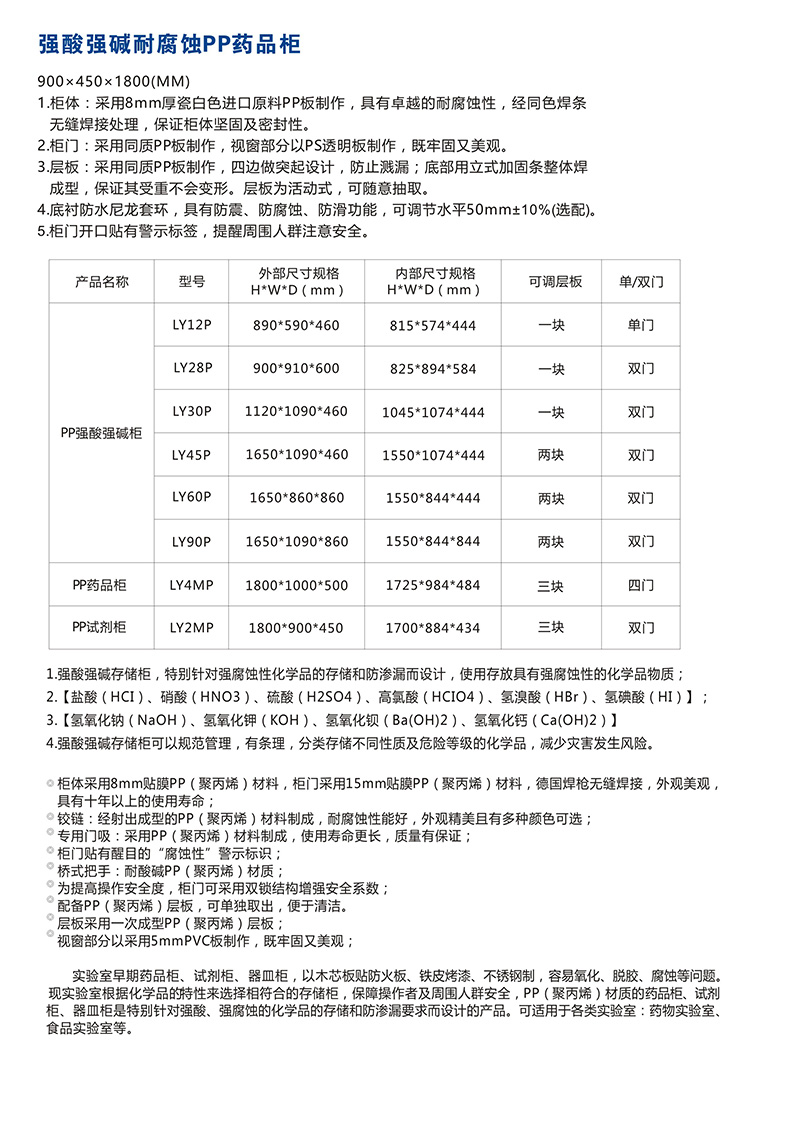 强酸强碱耐腐蚀PP药品柜

900×450×1800(MM)
1.柜体：采用8mm厚瓷白色进口原料PP板制作，具有卓越的耐腐蚀性，经同色焊条无缝焊接处理，保证柜体坚固及密封性。
2.柜门：采用同质PP板制作，视窗部分以PS透明板制作，既牢固又美观。
3.层板：采用同质PP板制作，四边做突起设计，防止溅漏；底部用立式加固条整体焊成型，保证其受重不会变形。层板为活动式，可随意抽取。
4.底衬防水尼龙套环，具有防震、防腐蚀、防滑功能，可调节水平50mm±10%(选配)。
5.柜门开口贴有警示标签，提醒周围人群注意安全。

| 产品名称 | 型号 | 外部尺寸规格 H*W*D（mm） | 内部尺寸规格 H*W*D（mm） | 可调层板 | 单/双门 |
|---|---|---|---|---|---|
| PP强酸强碱柜 | LY12P | 890*590*460 | 815*574*444 | 一块 | 单门 |
| | LY28P | 900*910*600 | 825*894*584 | 一块 | 双门 |
| | LY30P | 1120*1090*460 | 1045*1074*444 | 一块 | 双门 |
| | LY45P | 1650*1090*460 | 1550*1074*444 | 两块 | 双门 |
| | LY60P | 1650*860*860 | 1550*844*444 | 两块 | 双门 |
| | LY90P | 1650*1090*860 | 1550*844*844 | 两块 | 双门 |
| PP药品柜 | LY4MP | 1800*1000*500 | 1725*984*484 | 三块 | 四门 |
| PP试剂柜 | LY2MP | 1800*900*450 | 1700*884*434 | 三块 | 双门 |

1.强酸强碱存储柜，特别针对强腐蚀性化学品的存储和防渗漏而设计，使用存放具有强腐蚀性的化学品物质；
2.【盐酸（HCI）、硝酸（HNO3）、硫酸（H2SO4）、高氯酸（HCIO4）、氢溴酸（HBr）、氢碘酸（HI）】；
3.【氢氧化钠（NaOH）、氢氧化钾（KOH）、氢氧化钡（Ba(OH)2）、氢氧化钙（Ca(OH)2）】
4.强酸强碱存储柜可以规范管理，有条理，分类存储不同性质及危险等级的化学品，减少灾害发生风险。

柜体采用8mm贴膜PP（聚丙烯）材料，柜门采用15mm贴膜PP（聚丙烯）材料，德国焊枪无缝焊接，外观美观，具有十年以上的使用寿命；
铰链：经射出成型的PP（聚丙烯）材料制成，耐腐蚀性能好，外观精美且有多种颜色可选；
专用门吸：采用PP（聚丙烯）材料制成，使用寿命更长，质量有保证；
柜门贴有醒目的“腐蚀性”警示标识；
桥式把手：耐酸碱PP（聚丙烯）材质；
为提高操作安全度，柜门可采用双锁结构增强安全系数；
配备PP（聚丙烯）层板，可单独取出，便于清洁。
层板采用一次成型PP（聚丙烯）层板；
视窗部分以采用5mmPVC板制作，既牢固又美观；

实验室早期药品柜、试剂柜、器皿柜，以木芯板贴防火板、铁皮烤漆、不锈钢制，容易氧化、脱胶、腐蚀等问题。现实验室根据化学品的特性来选择相符合的存储柜，保障操作者及周围人群安全，PP（聚丙烯）材质的药品柜、试剂柜、器皿柜是特别针对强酸、强腐蚀的化学品的存储和防渗漏要求而设计的产品。可适用于各类实验室：药物实验室、食品实验室等。